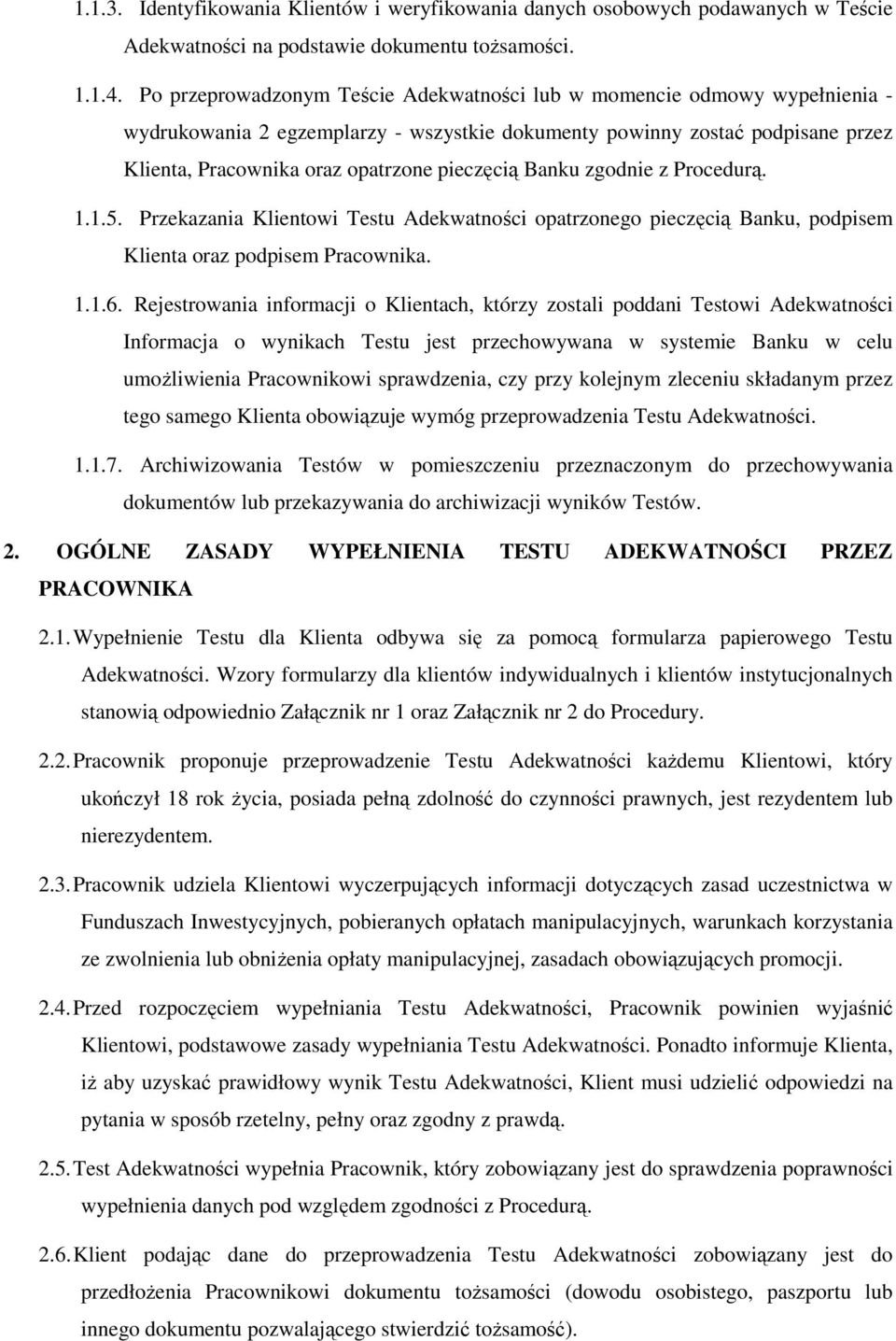 1.1.3. Identyfikowania Klientów i weryfikowania danych osobowych podawanych w Teście Adekwatności na podstawie dokumentu tożsamości.

1.1.4. Po przeprowadzonym Teście Adekwatności lub w momencie odmowy wypełnienia - wydrukowania 2 egzemplarzy - wszystkie dokumenty powinny zostać podpisane przez Klienta, Pracownika oraz opatrzone pieczęcią Banku zgodnie z Procedurą.

1.1.5. Przekazania Klientowi Testu Adekwatności opatrzonego pieczęcią Banku, podpisem Klienta oraz podpisem Pracownika.

1.1.6. Rejestrowania informacji o Klientach, którzy zostali poddani Testowi Adekwatności Informacja o wynikach Testu jest przechowywana w systemie Banku w celu umożliwienia Pracownikowi sprawdzenia, czy przy kolejnym zleceniu składanym przez tego samego Klienta obowiązuje wymóg przeprowadzenia Testu Adekwatności.

1.1.7. Archiwizowania Testów w pomieszczeniu przeznaczonym do przechowywania dokumentów lub przekazywania do archiwizacji wyników Testów.

2. OGÓLNE ZASADY WYPEŁNIENIA TESTU ADEKWATNOŚCI PRZEZ PRACOWNIKA

2.1. Wypełnienie Testu dla Klienta odbywa się za pomocą formularza papierowego Testu Adekwatności. Wzory formularzy dla klientów indywidualnych i klientów instytucjonalnych stanowią odpowiednio Załącznik nr 1 oraz Załącznik nr 2 do Procedury.

2.2. Pracownik proponuje przeprowadzenie Testu Adekwatności każdemu Klientowi, który ukończył 18 rok życia, posiada pełną zdolność do czynności prawnych, jest rezydentem lub nierezydentem.

2.3. Pracownik udziela Klientowi wyczerpujących informacji dotyczących zasad uczestnictwa w Funduszach Inwestycyjnych, pobieranych opłatach manipulacyjnych, warunkach korzystania ze zwolnienia lub obniżenia opłaty manipulacyjnej, zasadach obowiązujących promocji.

2.4. Przed rozpoczęciem wypełniania Testu Adekwatności, Pracownik powinien wyjaśnić Klientowi, podstawowe zasady wypełniania Testu Adekwatności. Ponadto informuje Klienta, iż aby uzyskać prawidłowy wynik Testu Adekwatności, Klient musi udzielić odpowiedzi na pytania w sposób rzetelny, pełny oraz zgodny z prawdą.

2.5. Test Adekwatności wypełnia Pracownik, który zobowiązany jest do sprawdzenia poprawności wypełnienia danych pod względem zgodności z Procedurą.

2.6. Klient podając dane do przeprowadzenia Testu Adekwatności zobowiązany jest do przedłożenia Pracownikowi dokumentu tożsamości (dowodu osobistego, paszportu lub innego dokumentu pozwalającego stwierdzić tożsamość).